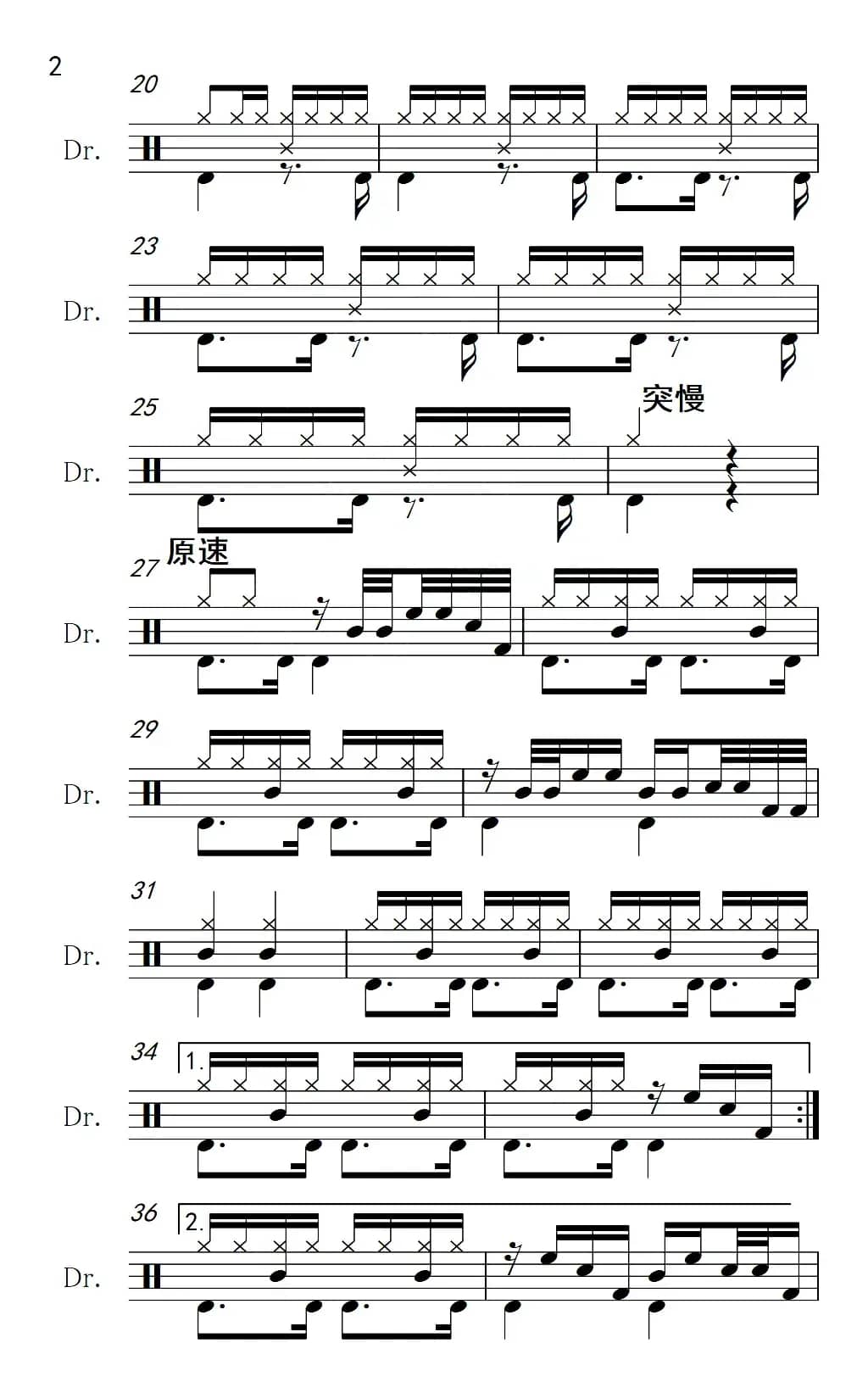 2

20

Dr.

23

Dr.

25

突慢

Dr.

原速

27

Dr.

29

Dr.

31

Dr.

34

1.

Dr.

36

2.

Dr.